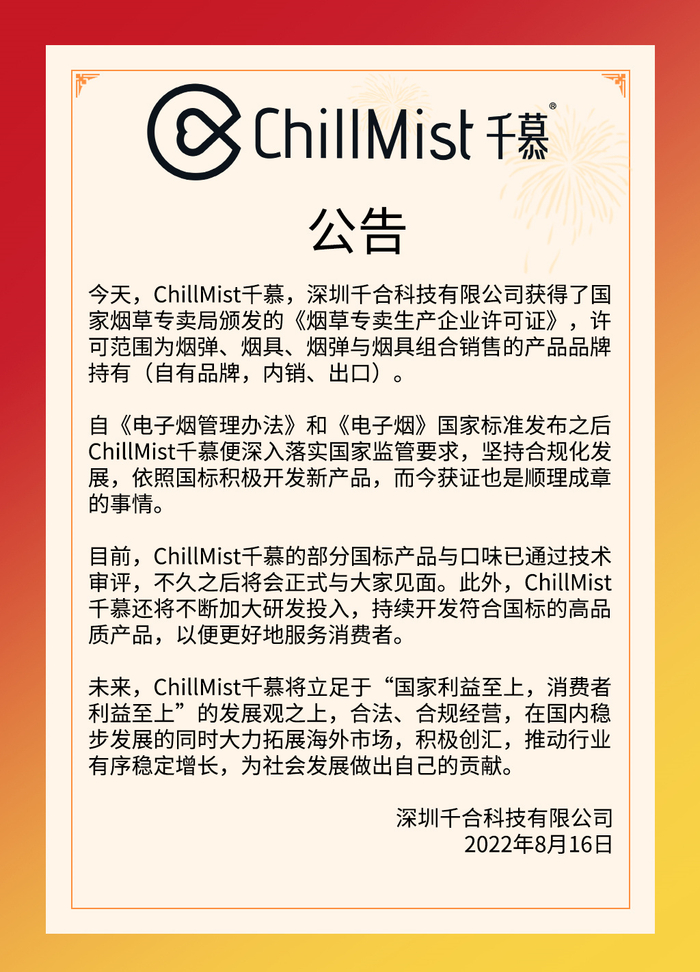 ChillMist 千慕®

公告

今天，ChillMist千慕，深圳千合科技有限公司获得了国家烟草专卖局颁发的《烟草专卖生产企业许可证》，许可范围为烟弹、烟具、烟弹与烟具组合销售的产品品牌持有（自有品牌，内销、出口）。

自《电子烟管理办法》和《电子烟》国家标准发布之后ChillMist千慕便深入落实国家监管要求，坚持合规化发展，依照国标积极开发新产品，而今获证也是顺理成章的事情。

目前，ChillMist千慕的部分国标产品与口味已通过技术审评，不久之后将会正式与大家见面。此外，ChillMist千慕还将不断加大研发投入，持续开发符合国标的高品质产品，以便更好地服务消费者。

未来，ChillMist千慕将立足于“国家利益至上，消费者利益至上”的发展观之上，合法、合规经营，在国内稳步发展的同时大力拓展海外市场，积极创汇，推动行业有序稳定增长，为社会发展做出自己的贡献。

深圳千合科技有限公司
2022年8月16日